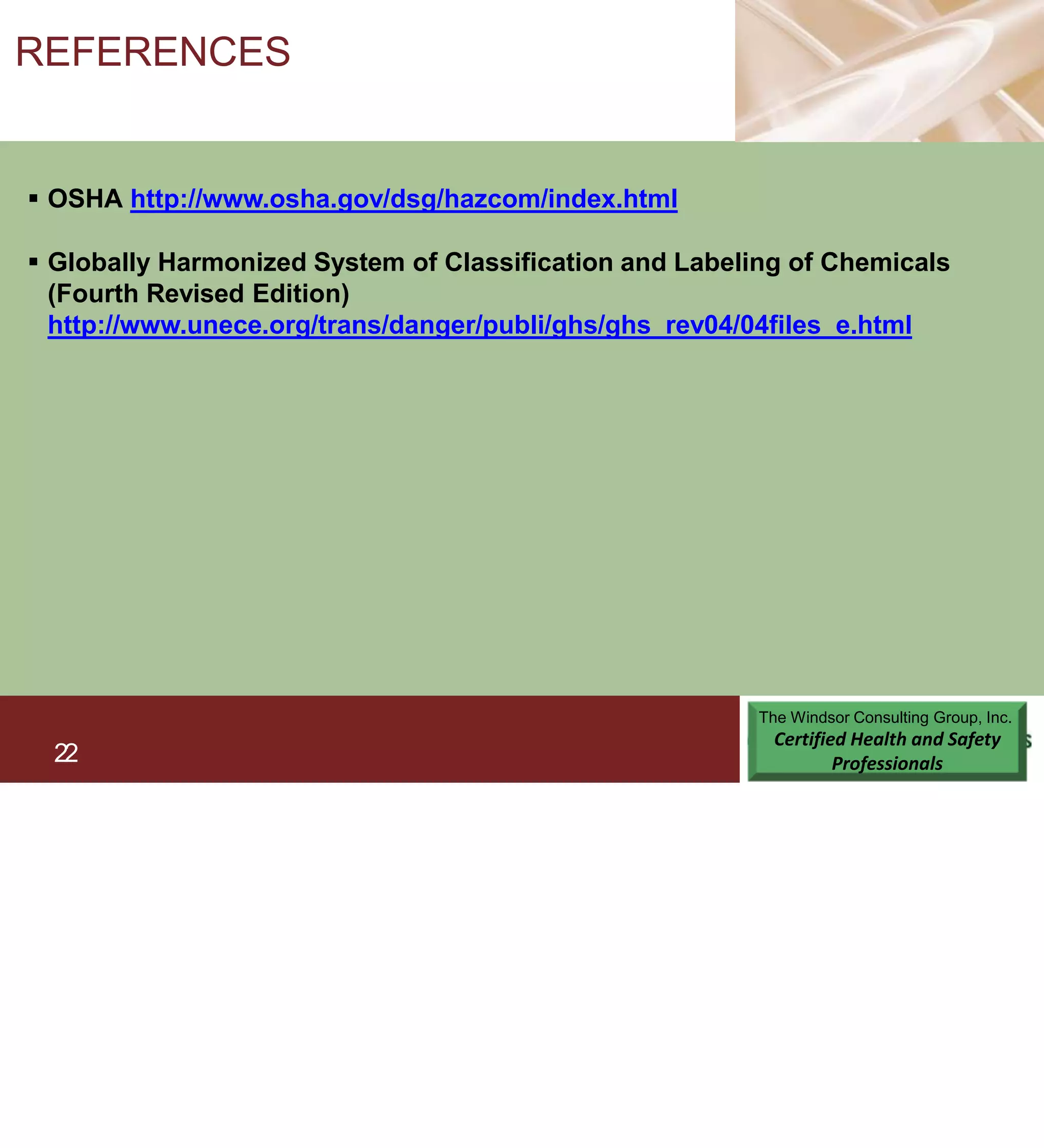 REFERENCES

▪ OSHA http://www.osha.gov/dsg/hazcom/index.html

▪ Globally Harmonized System of Classification and Labeling of Chemicals (Fourth Revised Edition) http://www.unece.org/trans/danger/publi/ghs/ghs_rev04/04files_e.html

22

The Windsor Consulting Group, Inc.
Certified Health and Safety Professionals